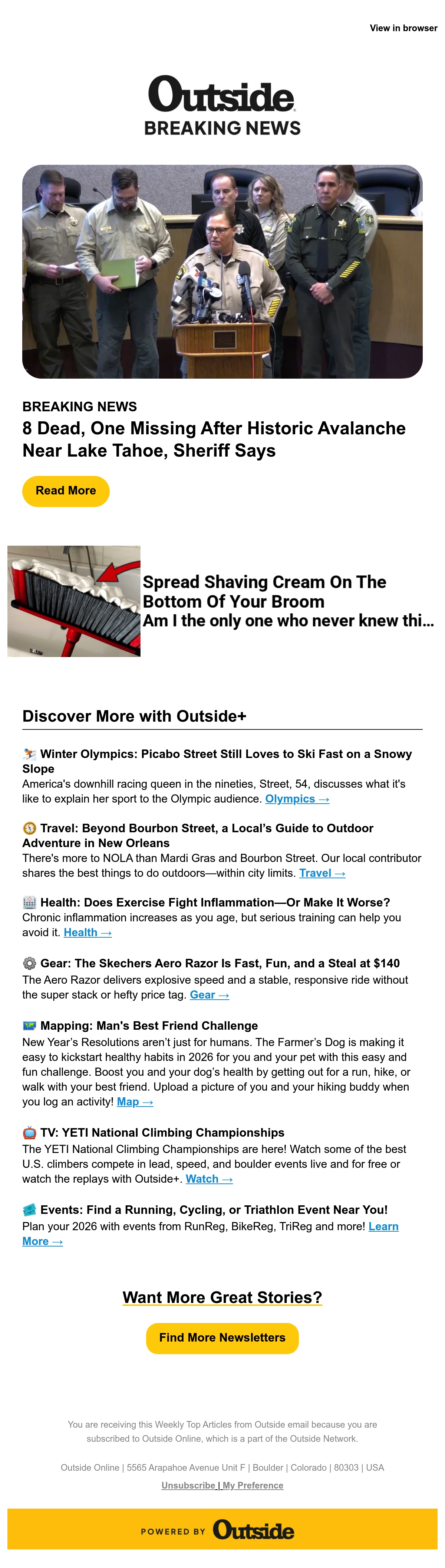 View in browser

Outside
BREAKING NEWS

BREAKING NEWS
8 Dead, One Missing After Historic Avalanche Near Lake Tahoe, Sheriff Says

Read More

Spread Shaving Cream On The Bottom Of Your Broom
Am I the only one who never knew thi...

Discover More with Outside+

Winter Olympics: Picabo Street Still Loves to Ski Fast on a Snowy Slope
America's downhill racing queen in the nineties, Street, 54, discusses what it's like to explain her sport to the Olympic audience. Olympics →

Travel: Beyond Bourbon Street, a Local's Guide to Outdoor Adventure in New Orleans
There's more to NOLA than Mardi Gras and Bourbon Street. Our local contributor shares the best things to do outdoors—within city limits. Travel →

Health: Does Exercise Fight Inflammation—Or Make It Worse?
Chronic inflammation increases as you age, but serious training can help you avoid it. Health →

Gear: The Skechers Aero Razor Is Fast, Fun, and a Steal at $140
The Aero Razor delivers explosive speed and a stable, responsive ride without the super stack or hefty price tag. Gear →

Mapping: Man's Best Friend Challenge
New Year's Resolutions aren't just for humans. The Farmer's Dog is making it easy to kickstart healthy habits in 2026 for you and your pet with this easy and fun challenge. Boost you and your dog's health by getting out for a run, hike, or walk with your best friend. Upload a picture of you and your hiking buddy when you log an activity! Map →

TV: YETI National Climbing Championships
The YETI National Climbing Championships are here! Watch some of the best U.S. climbers compete in lead, speed, and boulder events live and for free or watch the replays with Outside+. Watch →

Events: Find a Running, Cycling, or Triathlon Event Near You!
Plan your 2026 with events from RunReg, BikeReg, TriReg and more! Learn More →

Want More Great Stories?

Find More Newsletters

You are receiving this Weekly Top Articles from Outside email because you are subscribed to Outside Online, which is a part of the Outside Network.

Outside Online | 5565 Arapahoe Avenue Unit F | Boulder | Colorado | 80303 | USA

Unsubscribe | My Preference

POWERED BY Outside